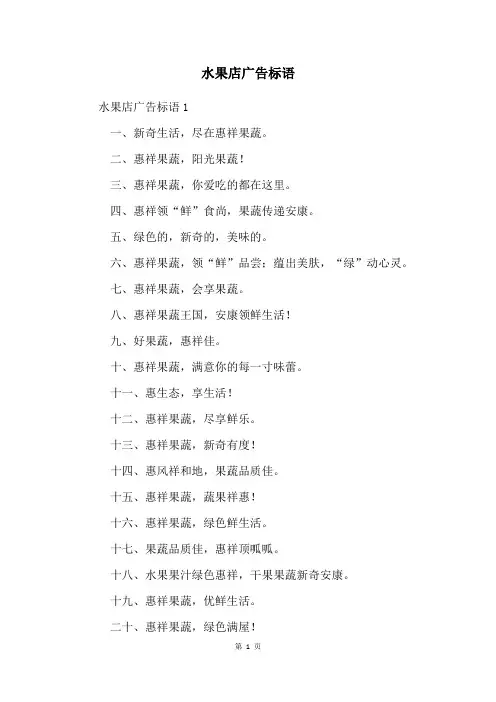 水果店广告标语

水果店广告标语 1

一、新奇生活，尽在惠祥果蔬。

二、惠祥果蔬，阳光果蔬！

三、惠祥果蔬，你爱吃的都在这里。

四、惠祥领“鲜”食尚，果蔬传递安康。

五、绿色的，新奇的，美味的。

六、惠祥果蔬，领“鲜”品尝：蕴出美肤，“绿”动心灵。

七、惠祥果蔬，会享果蔬。

八、惠祥果蔬王国，安康领鲜生活！

九、好果蔬，惠祥佳。

十、惠祥果蔬，满意你的每一寸味蕾。

十一、惠生态，享生活！

十二、惠祥果蔬，尽享鲜乐。

十三、惠祥果蔬，新奇有度！

十四、惠风祥和地，果蔬品质佳。

十五、惠祥果蔬，蔬果祥惠！

十六、惠祥果蔬，绿色鲜生活。

十七、果蔬品质佳，惠祥顶呱呱。

十八、水果果汁绿色惠祥，干果果蔬新奇安康。

十九、惠祥果蔬，优鲜生活。

二十、惠祥果蔬，绿色满屋！

第 1 页